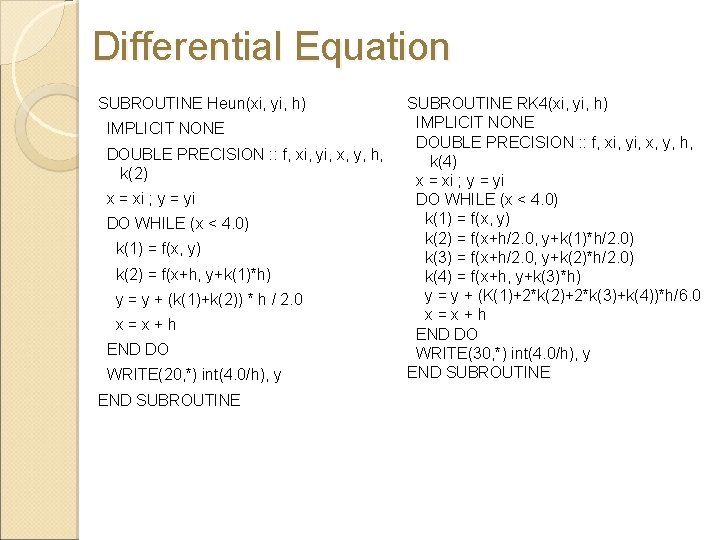 Differential Equation

SUBROUTINE Heun(xi, yi, h)
IMPLICIT NONE
DOUBLE PRECISION :: f, xi, yi, x, y, h, k(2)
x = xi ; y = yi
DO WHILE (x < 4.0)
k(1) = f(x, y)
k(2) = f(x+h, y+k(1)*h)
y = y + (k(1)+k(2)) * h / 2.0
x = x + h
END DO
WRITE(20,*) int(4.0/h), y
END SUBROUTINE

SUBROUTINE RK4(xi, yi, h)
IMPLICIT NONE
DOUBLE PRECISION :: f, xi, yi, x, y, h, k(4)
x = xi ; y = yi
DO WHILE (x < 4.0)
k(1) = f(x, y)
k(2) = f(x+h/2.0, y+k(1)*h/2.0)
k(3) = f(x+h/2.0, y+k(2)*h/2.0)
k(4) = f(x+h, y+k(3)*h)
y = y + (K(1)+2*k(2)+2*k(3)+k(4))*h/6.0
x = x + h
END DO
WRITE(30,*) int(4.0/h), y
END SUBROUTINE